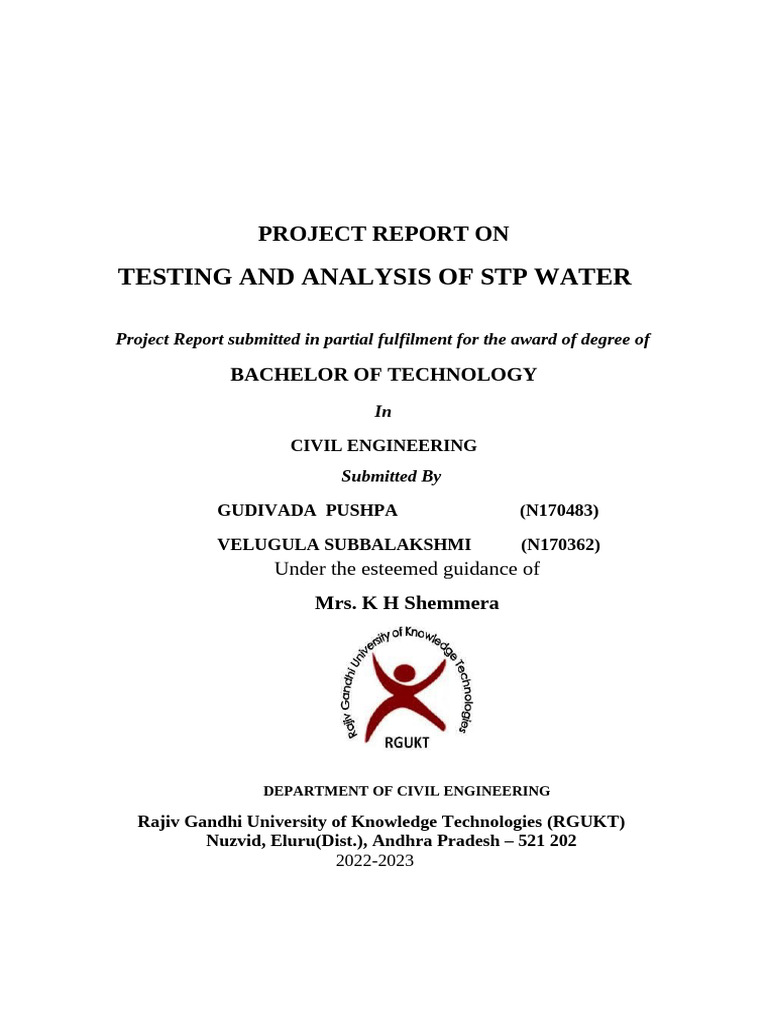 PROJECT REPORT ON

TESTING AND ANALYSIS OF STP WATER

Project Report submitted in partial fulfilment for the award of degree of

BACHELOR OF TECHNOLOGY

In

CIVIL ENGINEERING

Submitted By

GUDIVADA PUSHPA (N170483)

VELUGULA SUBBALAKSHMI (N170362)

Under the esteemed guidance of

Mrs. K H Shemmera

Rajiv Gandhi University of Knowledge Technologies

RGUKT

DEPARTMENT OF CIVIL ENGINEERING

Rajiv Gandhi University of Knowledge Technologies (RGUKT)
Nuzvid, Eluru(Dist.), Andhra Pradesh – 521 202
2022-2023